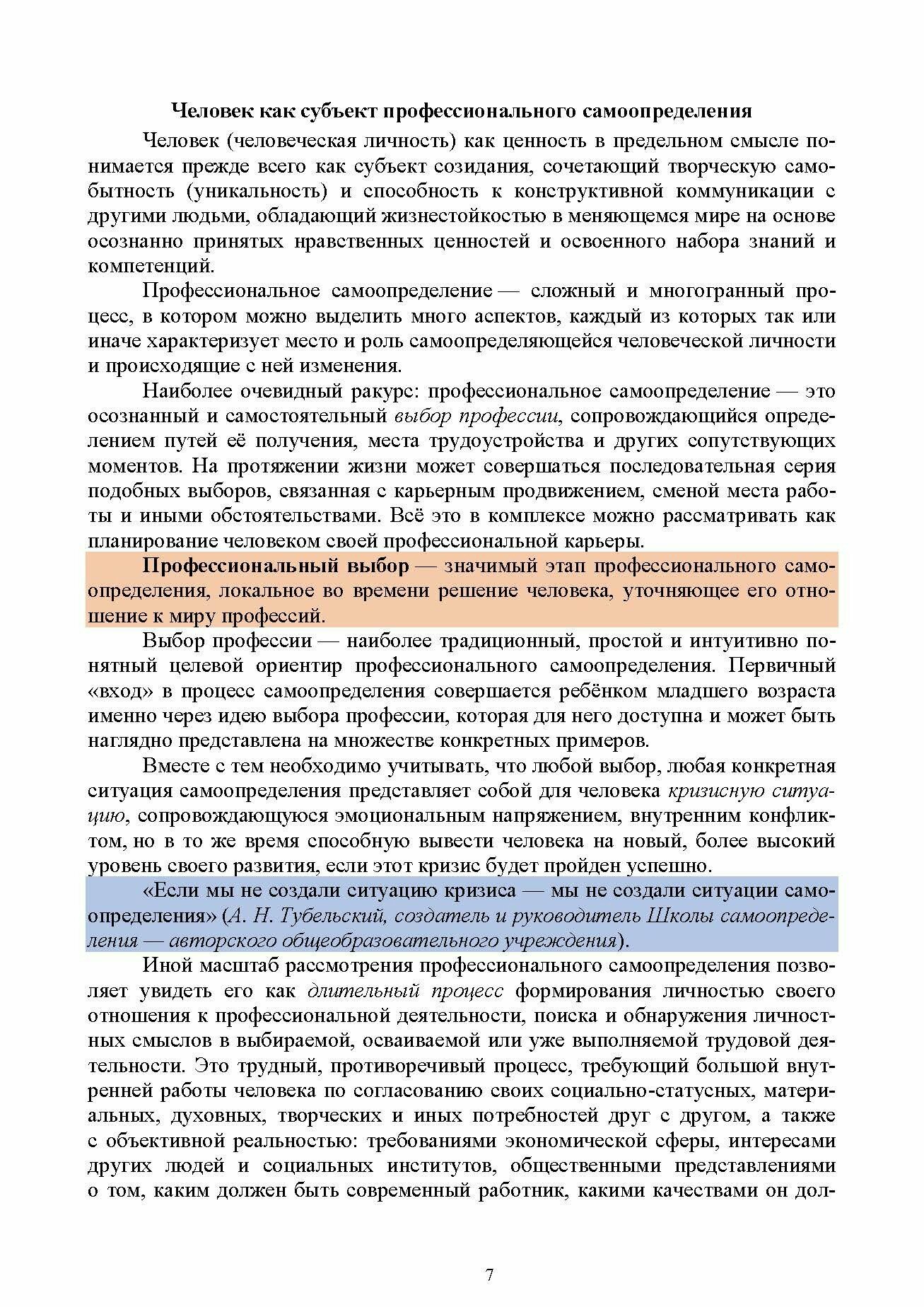 Человек как субъект профессионального самоопределения

Человек (человеческая личность) как ценность в предельном смысле понимается прежде всего как субъект созидания, сочетающий творческую самобытность (уникальность) и способность к конструктивной коммуникации с другими людьми, обладающий жизнестойкостью в меняющемся мире на основе осознанно принятых нравственных ценностей и освоенного набора знаний и компетенций.

Профессиональное самоопределение — сложный и многогранный процесс, в котором можно выделить много аспектов, каждый из которых так или иначе характеризует место и роль самоопределяющейся человеческой личности и происходящие с ней изменения.

Наиболее очевидный ракурс: профессиональное самоопределение — это осознанный и самостоятельный выбор профессии, сопровождающийся определением путей её получения, места трудоустройства и других сопутствующих моментов. На протяжении жизни может совершаться последовательная серия подобных выборов, связанная с карьерным продвижением, сменой места работы и иными обстоятельствами. Всё это в комплексе можно рассматривать как планирование человеком своей профессиональной карьеры.

Профессиональный выбор — значимый этап профессионального самоопределения, локальное во времени решение человека, уточняющее его отношение к миру профессий.

Выбор профессии — наиболее традиционный, простой и интуитивно понятный целевой ориентир профессионального самоопределения. Первичный «вход» в процесс самоопределения совершается ребёнком младшего возраста именно через идею выбора профессии, которая для него доступна и может быть наглядно представлена на множестве конкретных примеров.

Вместе с тем необходимо учитывать, что любой выбор, любая конкретная ситуация самоопределения представляет собой для человека кризисную ситуацию, сопровождающуюся эмоциональным напряжением, внутренним конфликтом, но в то же время способную вывести человека на новый, более высокий уровень своего развития, если этот кризис будет пройден успешно.

«Если мы не создали ситуацию кризиса — мы не создали ситуации самоопределения» (А. Н. Тубельский, создатель и руководитель Школы самоопределения — авторского общеобразовательного учреждения).

Иной масштаб рассмотрения профессионального самоопределения позволяет увидеть его как длительный процесс формирования личностью своего отношения к профессиональной деятельности, поиска и обнаружения личностных смыслов в выбираемой, осваиваемой или уже выполняемой трудовой деятельности. Это трудный, противоречивый процесс, требующий большой внутренней работы человека по согласованию своих социально-статусных, материальных, духовных, творческих и иных потребностей друг с другом, а также с объективной реальностью: требованиями экономической сферы, интересами других людей и социальных институтов, общественными представлениями о том, каким должен быть современный работник, какими качествами он дол-

7